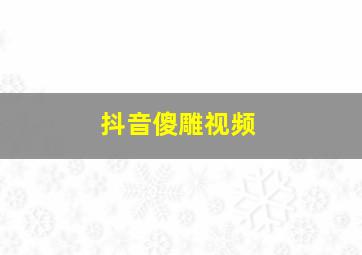 抖音傻雕视频